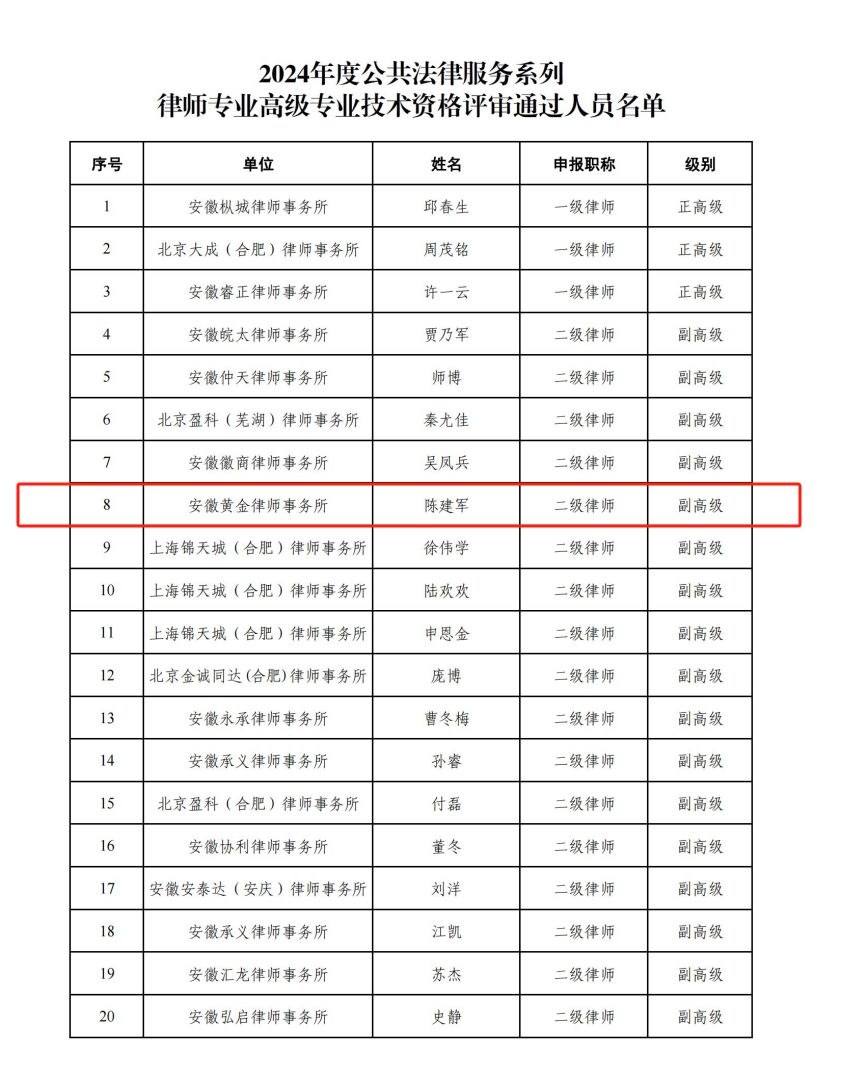 2024年度公共法律服务系列
律师专业高级专业技术资格评审通过人员名单

| 序号 | 单位 | 姓名 | 申报职称 | 级别 |
|---|---|---|---|---|
| 1 | 安徽枞城律师事务所 | 邱春生 | 一级律师 | 正高级 |
| 2 | 北京大成（合肥）律师事务所 | 周茂铭 | 一级律师 | 正高级 |
| 3 | 安徽睿正律师事务所 | 许一云 | 一级律师 | 正高级 |
| 4 | 安徽皖太律师事务所 | 贾乃军 | 二级律师 | 副高级 |
| 5 | 安徽仲天律师事务所 | 师博 | 二级律师 | 副高级 |
| 6 | 北京盈科（芜湖）律师事务所 | 秦尤佳 | 二级律师 | 副高级 |
| 7 | 安徽徽商律师事务所 | 吴凤兵 | 二级律师 | 副高级 |
| 8 | 安徽黄金律师事务所 | 陈建军 | 二级律师 | 副高级 |
| 9 | 上海锦天城（合肥）律师事务所 | 徐伟学 | 二级律师 | 副高级 |
| 10 | 上海锦天城（合肥）律师事务所 | 陆欢欢 | 二级律师 | 副高级 |
| 11 | 上海锦天城（合肥）律师事务所 | 申恩金 | 二级律师 | 副高级 |
| 12 | 北京金诚同达(合肥)律师事务所 | 庞博 | 二级律师 | 副高级 |
| 13 | 安徽永承律师事务所 | 曹冬梅 | 二级律师 | 副高级 |
| 14 | 安徽承义律师事务所 | 孙睿 | 二级律师 | 副高级 |
| 15 | 北京盈科（合肥）律师事务所 | 付磊 | 二级律师 | 副高级 |
| 16 | 安徽协利律师事务所 | 董冬 | 二级律师 | 副高级 |
| 17 | 安徽安泰达（安庆）律师事务所 | 刘洋 | 二级律师 | 副高级 |
| 18 | 安徽承义律师事务所 | 江凯 | 二级律师 | 副高级 |
| 19 | 安徽汇龙律师事务所 | 苏杰 | 二级律师 | 副高级 |
| 20 | 安徽弘启律师事务所 | 史静 | 二级律师 | 副高级 |